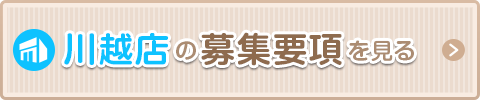 川越店の募集要項を見る